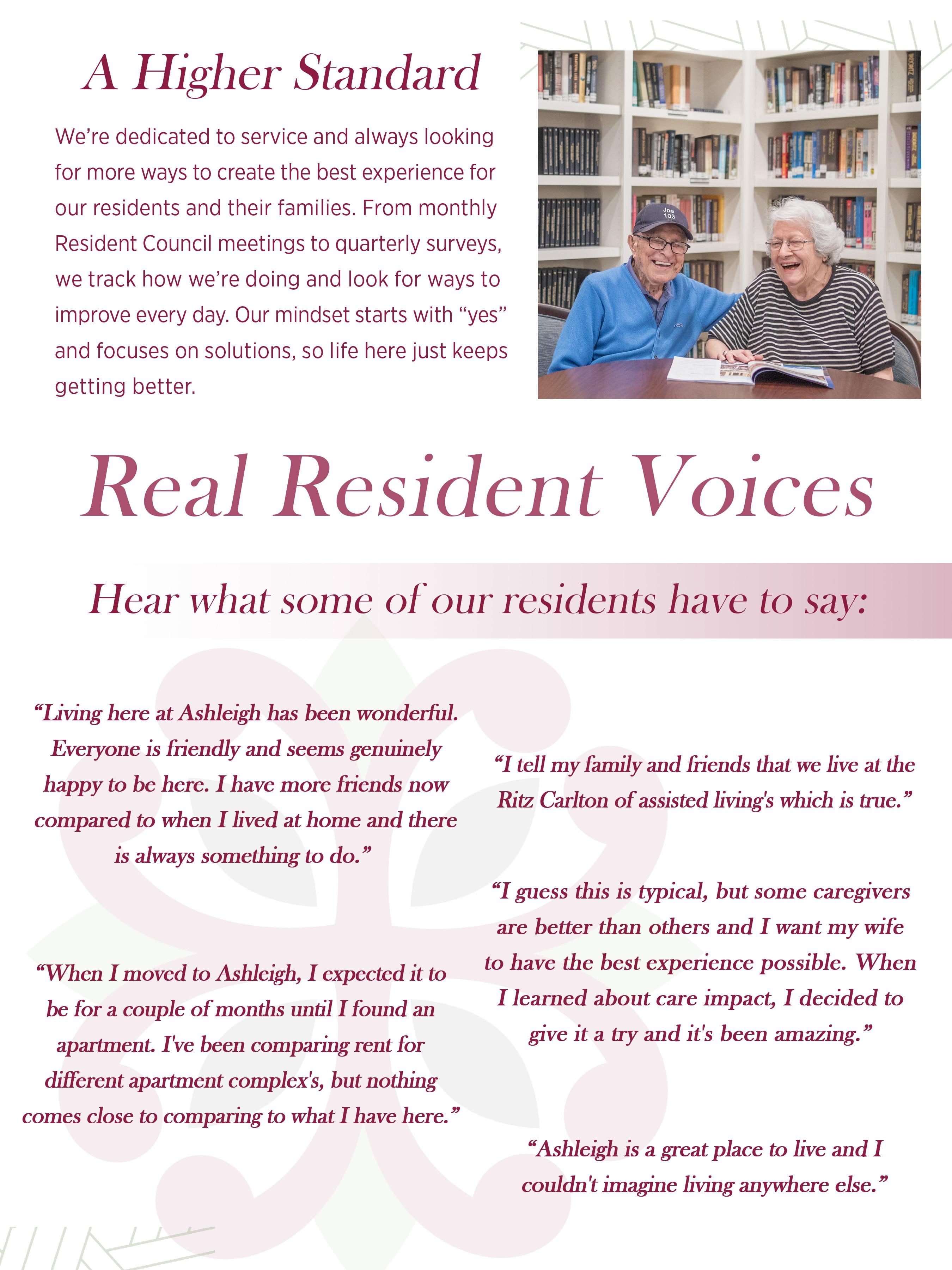 A Higher Standard

We're dedicated to service and always looking for more ways to create the best experience for our residents and their families. From monthly Resident Council meetings to quarterly surveys, we track how we're doing and look for ways to improve every day. Our mindset starts with "yes" and focuses on solutions, so life here just keeps getting better.

Joe
103

Real Resident Voices

Hear what some of our residents have to say:

"Living here at Ashleigh has been wonderful. Everyone is friendly and seems genuinely happy to be here. I have more friends now compared to when I lived at home and there is always something to do."

"When I moved to Ashleigh, I expected it to be for a couple of months until I found an apartment. I've been comparing rent for different apartment complex's, but nothing comes close to comparing to what I have here."

"I tell my family and friends that we live at the Ritz Carlton of assisted living's which is true."

"I guess this is typical, but some caregivers are better than others and I want my wife to have the best experience possible. When I learned about care impact, I decided to give it a try and it's been amazing."

"Ashleigh is a great place to live and I couldn't imagine living anywhere else."